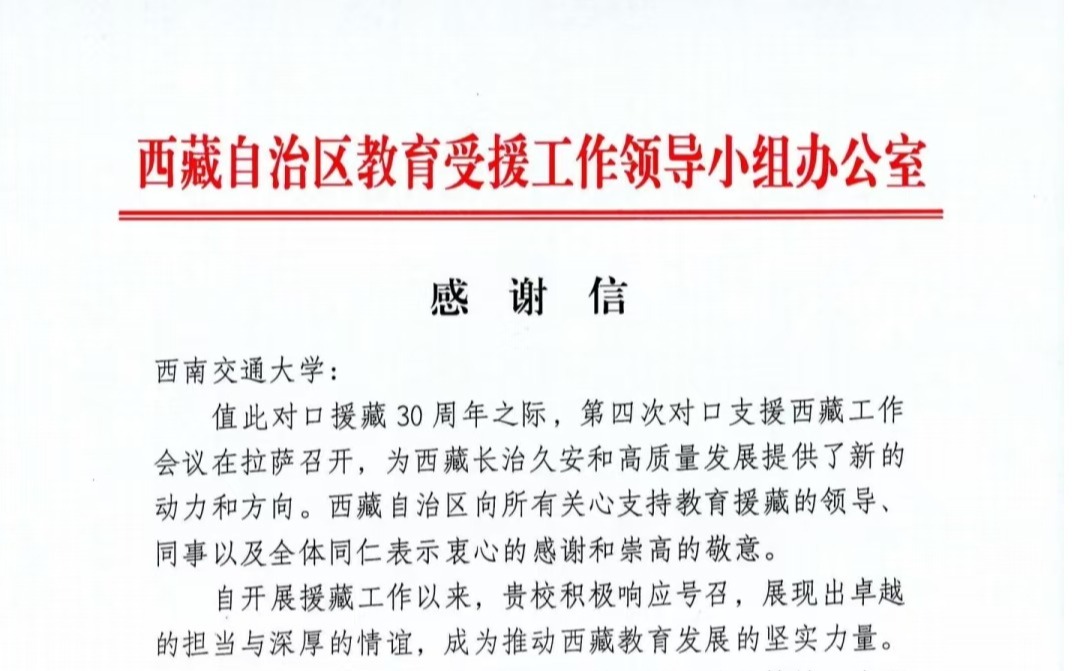 西藏自治区教育受援工作领导小组办公室

感 谢 信

西南交通大学：

值此对口援藏30周年之际，第四次对口支援西藏工作会议在拉萨召开，为西藏长治久安和高质量发展提供了新的动力和方向。西藏自治区向所有关心支持教育援藏的领导、同事以及全体同仁表示衷心的感谢和崇高的敬意。

自开展援藏工作以来，贵校积极响应号召，展现出卓越的担当与深厚的情谊，成为推动西藏教育发展的坚实力量。